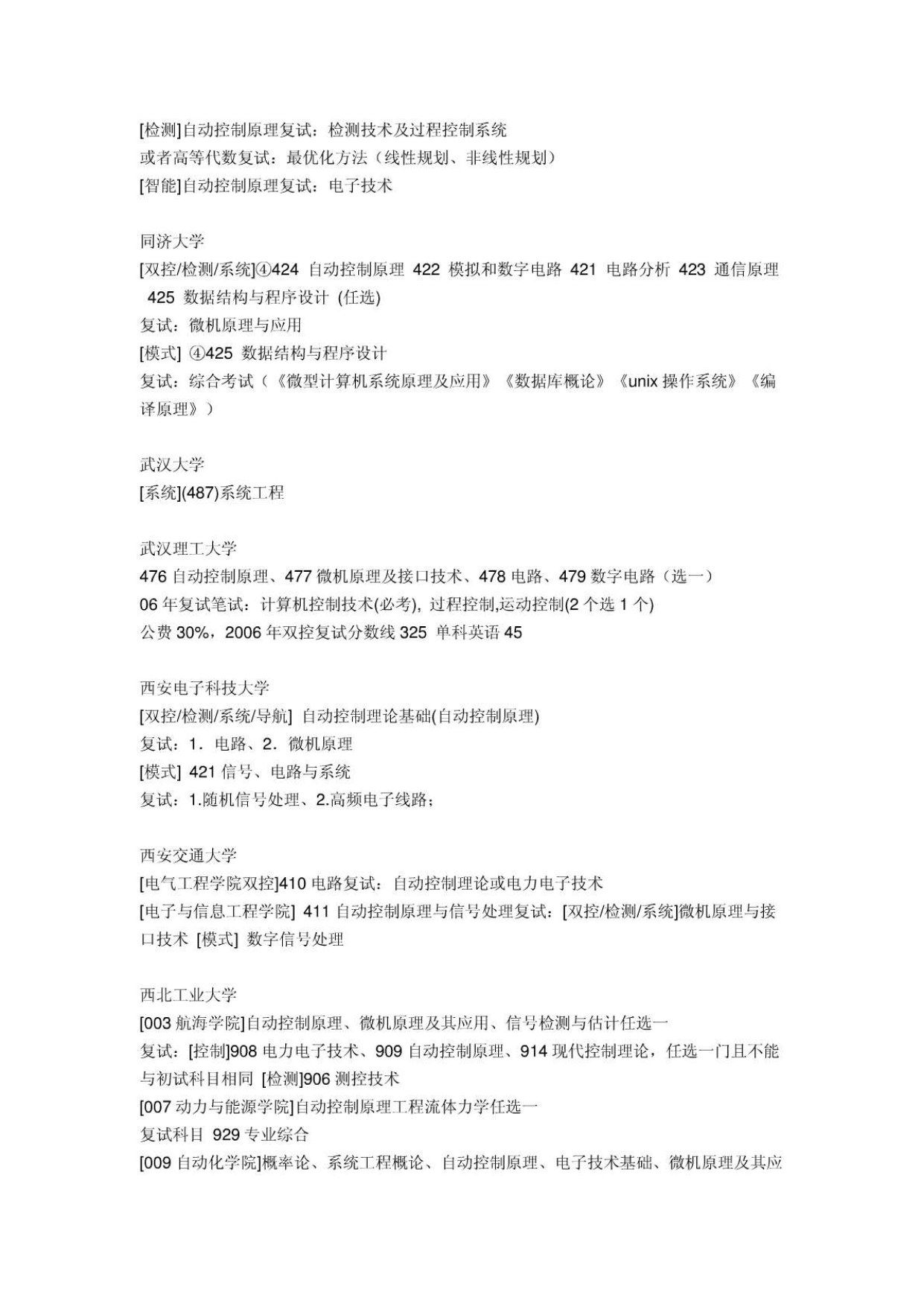 [检测]自动控制原理复试：检测技术及过程控制系统
或者高等代数复试：最优化方法（线性规划、非线性规划）
[智能]自动控制原理复试：电子技术

同济大学
[双控/检测/系统]④424 自动控制原理 422 模拟和数字电路 421 电路分析 423 通信原理 425 数据结构与程序设计 (任选)
复试：微机原理与应用
[模式] ④425 数据结构与程序设计
复试：综合考试（《微型计算机系统原理及应用》《数据库概论》《unix 操作系统》《编译原理》）

武汉大学
[系统](487)系统工程

武汉理工大学
476 自动控制原理、477 微机原理及接口技术、478 电路、479 数字电路（选一）
06 年复试笔试：计算机控制技术(必考), 过程控制,运动控制(2 个选 1 个)
公费 30%，2006 年双控复试分数线 325 单科英语 45

西安电子科技大学
[双控/检测/系统/导航] 自动控制理论基础(自动控制原理)
复试：1．电路、2．微机原理
[模式] 421 信号、电路与系统
复试：1.随机信号处理、2.高频电子线路；

西安交通大学
[电气工程学院双控]410 电路复试：自动控制理论或电力电子技术
[电子与信息工程学院] 411 自动控制原理与信号处理复试：[双控/检测/系统]微机原理与接口技术 [模式] 数字信号处理

西北工业大学
[003 航海学院]自动控制原理、微机原理及其应用、信号检测与估计任选一
复试：[控制]908 电力电子技术、909 自动控制原理、914 现代控制理论，任选一门且不能与初试科目相同 [检测]906 测控技术
[007 动力与能源学院]自动控制原理工程流体力学任选一
复试科目 929 专业综合
[009 自动化学院]概率论、系统工程概论、自动控制原理、电子技术基础、微机原理及其应